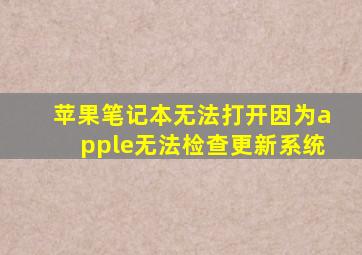 苹果笔记本无法打开因为apple无法检查更新系统